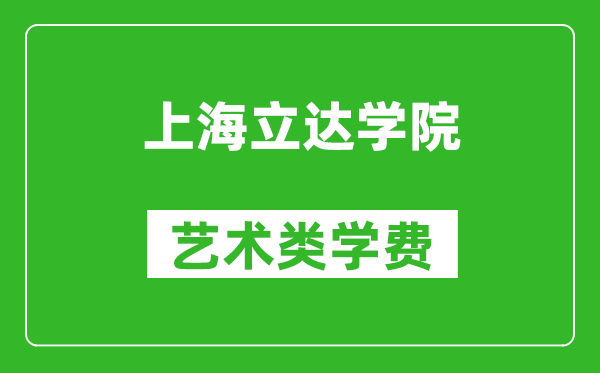 上海立达学院

艺术类学费